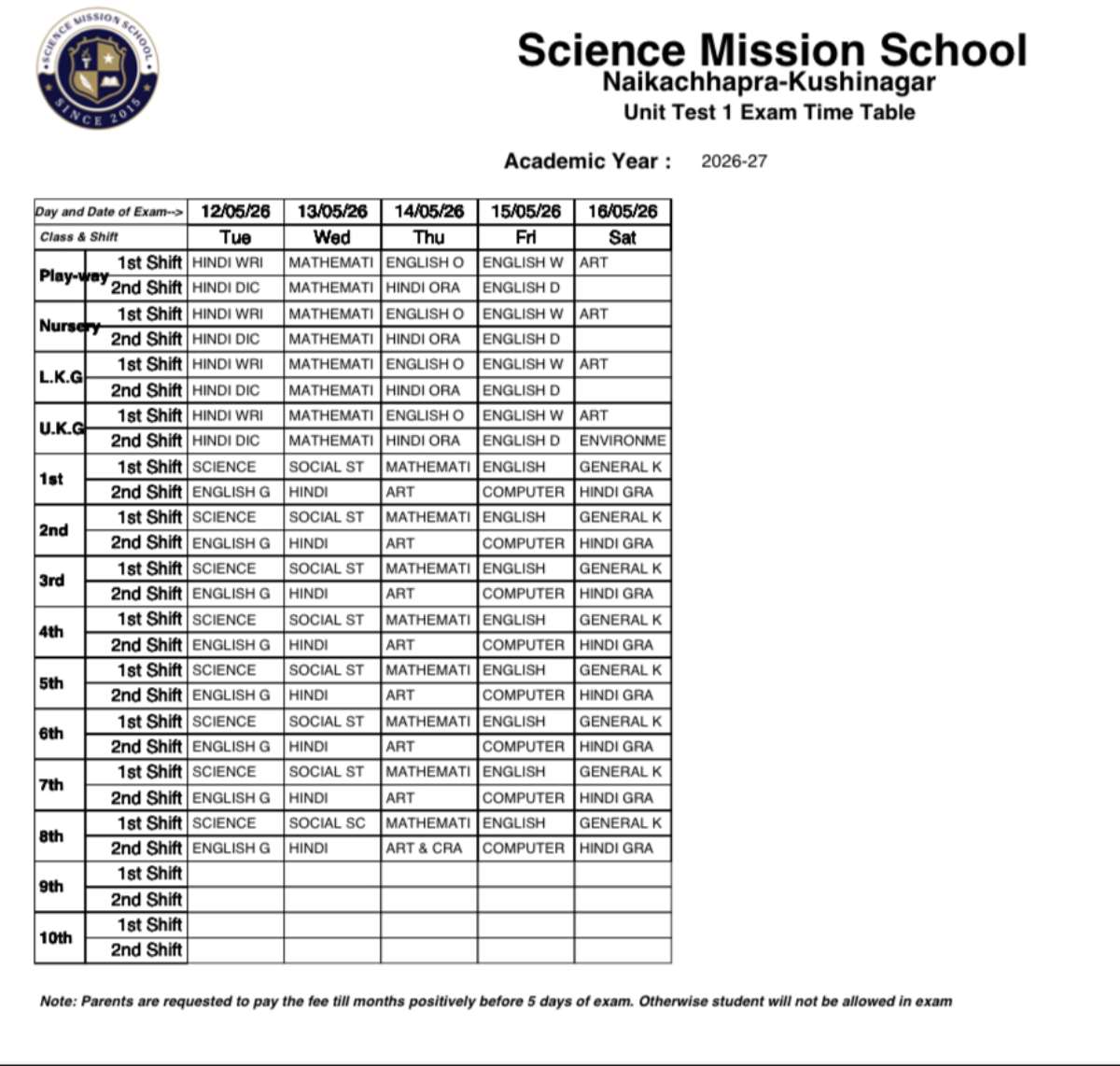 SCIENCE MISSION SCHOOL
SINCE 2015

Science Mission School
Naikachhapra-Kushinagar
Unit Test 1 Exam Time Table

Academic Year : 2026-27

| Day and Date of Exam--> | | 12/05/26 | 13/05/26 | 14/05/26 | 15/05/26 | 16/05/26 |
|---|---|---|---|---|---|---|
| Class & Shift | | Tue | Wed | Thu | Fri | Sat |
| Play-way | 1st Shift | HINDI WRI | MATHEMATI | ENGLISH O | ENGLISH W | ART |
| | 2nd Shift | HINDI DIC | MATHEMATI | HINDI ORA | ENGLISH D | |
| Nursery | 1st Shift | HINDI WRI | MATHEMATI | ENGLISH O | ENGLISH W | ART |
| | 2nd Shift | HINDI DIC | MATHEMATI | HINDI ORA | ENGLISH D | |
| L.K.G | 1st Shift | HINDI WRI | MATHEMATI | ENGLISH O | ENGLISH W | ART |
| | 2nd Shift | HINDI DIC | MATHEMATI | HINDI ORA | ENGLISH D | |
| U.K.G | 1st Shift | HINDI WRI | MATHEMATI | ENGLISH O | ENGLISH W | ART |
| | 2nd Shift | HINDI DIC | MATHEMATI | HINDI ORA | ENGLISH D | ENVIRONME |
| 1st | 1st Shift | SCIENCE | SOCIAL ST | MATHEMATI | ENGLISH | GENERAL K |
| | 2nd Shift | ENGLISH G | HINDI | ART | COMPUTER | HINDI GRA |
| 2nd | 1st Shift | SCIENCE | SOCIAL ST | MATHEMATI | ENGLISH | GENERAL K |
| | 2nd Shift | ENGLISH G | HINDI | ART | COMPUTER | HINDI GRA |
| 3rd | 1st Shift | SCIENCE | SOCIAL ST | MATHEMATI | ENGLISH | GENERAL K |
| | 2nd Shift | ENGLISH G | HINDI | ART | COMPUTER | HINDI GRA |
| 4th | 1st Shift | SCIENCE | SOCIAL ST | MATHEMATI | ENGLISH | GENERAL K |
| | 2nd Shift | ENGLISH G | HINDI | ART | COMPUTER | HINDI GRA |
| 5th | 1st Shift | SCIENCE | SOCIAL ST | MATHEMATI | ENGLISH | GENERAL K |
| | 2nd Shift | ENGLISH G | HINDI | ART | COMPUTER | HINDI GRA |
| 6th | 1st Shift | SCIENCE | SOCIAL ST | MATHEMATI | ENGLISH | GENERAL K |
| | 2nd Shift | ENGLISH G | HINDI | ART | COMPUTER | HINDI GRA |
| 7th | 1st Shift | SCIENCE | SOCIAL ST | MATHEMATI | ENGLISH | GENERAL K |
| | 2nd Shift | ENGLISH G | HINDI | ART | COMPUTER | HINDI GRA |
| 8th | 1st Shift | SCIENCE | SOCIAL SC | MATHEMATI | ENGLISH | GENERAL K |
| | 2nd Shift | ENGLISH G | HINDI | ART & CRA | COMPUTER | HINDI GRA |
| 9th | 1st Shift | | | | | |
| | 2nd Shift | | | | | |
| 10th | 1st Shift | | | | | |
| | 2nd Shift | | | | | |

Note: Parents are requested to pay the fee till months positively before 5 days of exam. Otherwise student will not be allowed in exam